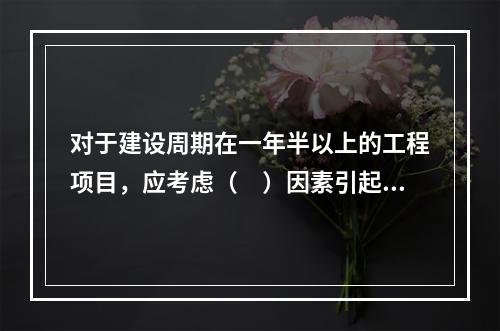 对于建设周期在一年半以上的工程项目，应考虑（　）因素引起...